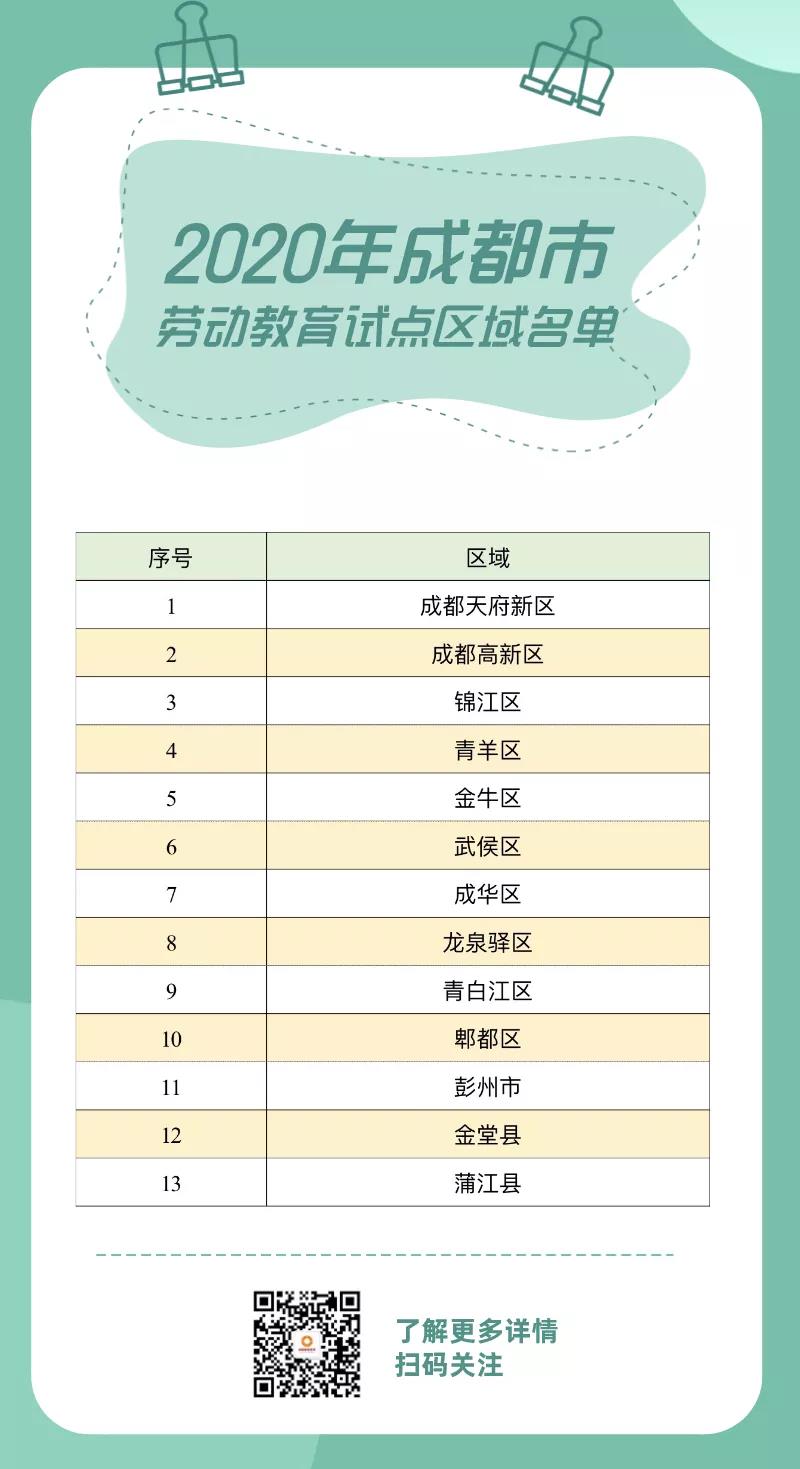 2020年成都市
劳动教育试点区域名单

| 序号 | 区域 |
|---|---|
| 1 | 成都天府新区 |
| 2 | 成都高新区 |
| 3 | 锦江区 |
| 4 | 青羊区 |
| 5 | 金牛区 |
| 6 | 武侯区 |
| 7 | 成华区 |
| 8 | 龙泉驿区 |
| 9 | 青白江区 |
| 10 | 郫都区 |
| 11 | 彭州市 |
| 12 | 金堂县 |
| 13 | 蒲江县 |

了解更多详情
扫码关注